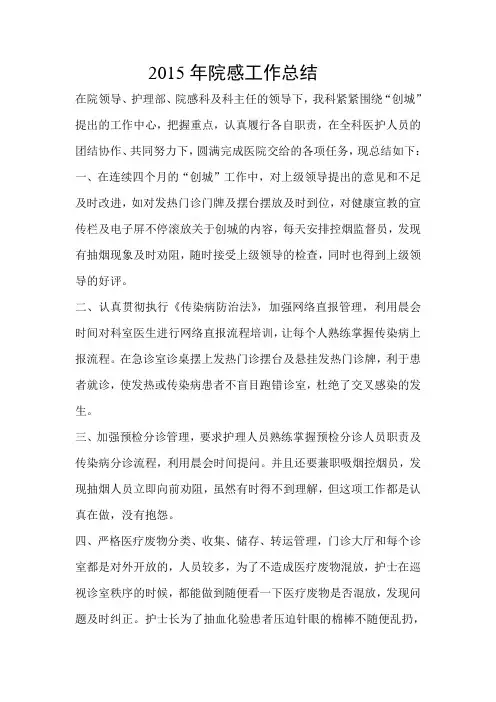 2015 年院感工作总结

在院领导、护理部、院感科及科主任的领导下，我科紧紧围绕“创城”提出的工作中心，把握重点，认真履行各自职责，在全科医护人员的团结协作、共同努力下，圆满完成医院交给的各项任务，现总结如下：

一、在连续四个月的“创城”工作中，对上级领导提出的意见和不足及时改进，如对发热门诊门牌及摆台摆放及时到位，对健康宣教的宣传栏及电子屏不停滚放关于创城的内容，每天安排控烟监督员，发现有抽烟现象及时劝阻，随时接受上级领导的检查，同时也得到上级领导的好评。

二、认真贯彻执行《传染病防治法》，加强网络直报管理，利用晨会时间对科室医生进行网络直报流程培训，让每个人熟练掌握传染病上报流程。在急诊室诊桌摆上发热门诊摆台及悬挂发热门诊牌，利于患者就诊，使发热或传染病患者不盲目跑错诊室，杜绝了交叉感染的发生。

三、加强预检分诊管理，要求护理人员熟练掌握预检分诊人员职责及传染病分诊流程，利用晨会时间提问。并且还要兼职吸烟控烟员，发现抽烟人员立即向前劝阻，虽然有时得不到理解，但这项工作都是认真在做，没有抱怨。

四、严格医疗废物分类、收集、储存、转运管理，门诊大厅和每个诊室都是对外开放的，人员较多，为了不造成医疗废物混放，护士在巡视诊室秩序的时候，都能做到随便看一下医疗废物是否混放，发现问题及时纠正。护士长为了抽血化验患者压迫针眼的棉棒不随便乱扔，